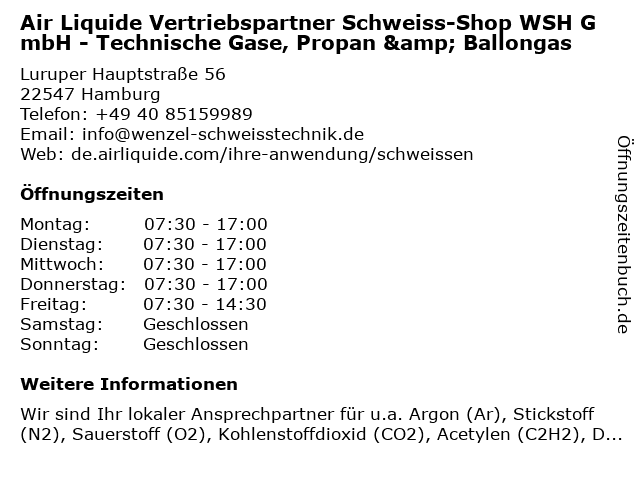 Air Liquide Vertriebspartner Schweiss-Shop WSH GmbH - Technische Gase, Propan &amp; Ballongas

Luruper Hauptstraße 56
22547 Hamburg
Telefon: +49 40 85159989
Email: info@wenzel-schweisstechnik.de
Web: de.airliquide.com/ihre-anwendung/schweissen

Öffnungszeiten

Montag: 07:30 - 17:00
Dienstag: 07:30 - 17:00
Mittwoch: 07:30 - 17:00
Donnerstag: 07:30 - 17:00
Freitag: 07:30 - 14:30
Samstag: Geschlossen
Sonntag: Geschlossen

Weitere Informationen

Wir sind Ihr lokaler Ansprechpartner für u.a. Argon (Ar), Stickstoff (N2), Sauerstoff (O2), Kohlenstoffdioxid (CO2), Acetylen (C2H2), D...

Öffnungszeitenbuch.de